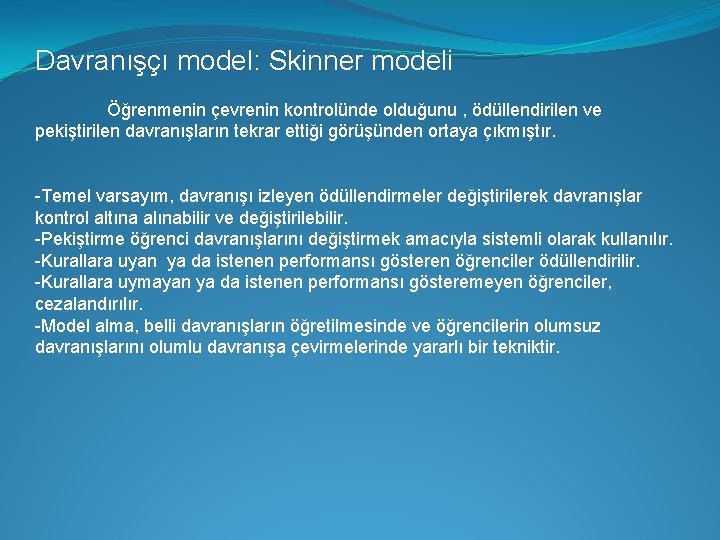 Davranışçı model: Skinner modeli

Öğrenmenin çevrenin kontrolünde olduğunu , ödüllendirilen ve pekiştirilen davranışların tekrar ettiği görüşünden ortaya çıkmıştır.

-Temel varsayım, davranışı izleyen ödüllendirmeler değiştirilerek davranışlar kontrol altına alınabilir ve değiştirilebilir.
-Pekiştirme öğrenci davranışlarını değiştirmek amacıyla sistemli olarak kullanılır.
-Kurallara uyan ya da istenen performansı gösteren öğrenciler ödüllendirilir.
-Kurallara uymayan ya da istenen performansı gösteremeyen öğrenciler, cezalandırılır.
-Model alma, belli davranışların öğretilmesinde ve öğrencilerin olumsuz davranışlarını olumlu davranışa çevirmelerinde yararlı bir tekniktir.